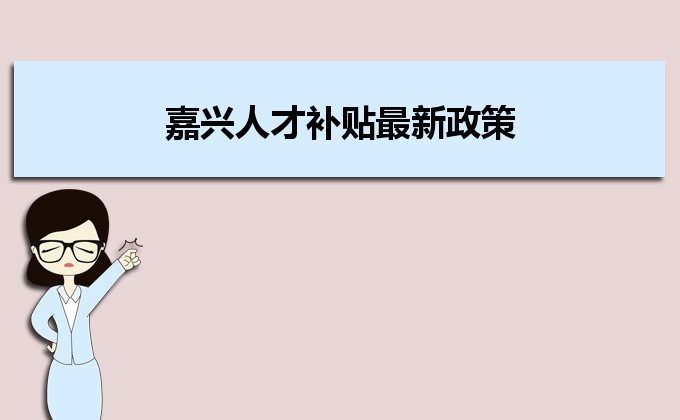 嘉兴人才补贴最新政策